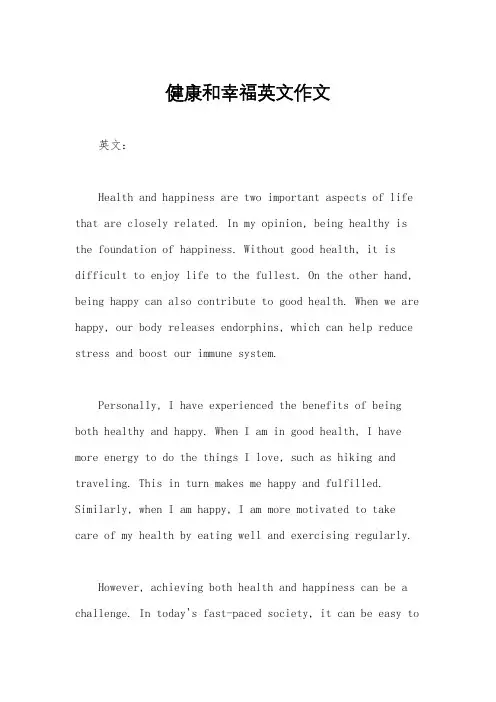 健康和幸福英文作文

英文:

Health and happiness are two important aspects of life that are closely related. In my opinion, being healthy is the foundation of happiness. Without good health, it is difficult to enjoy life to the fullest. On the other hand, being happy can also contribute to good health. When we are happy, our body releases endorphins, which can help reduce stress and boost our immune system.

Personally, I have experienced the benefits of being both healthy and happy. When I am in good health, I have more energy to do the things I love, such as hiking and traveling. This in turn makes me happy and fulfilled. Similarly, when I am happy, I am more motivated to take care of my health by eating well and exercising regularly.

However, achieving both health and happiness can be a challenge. In today's fast-paced society, it can be easy to